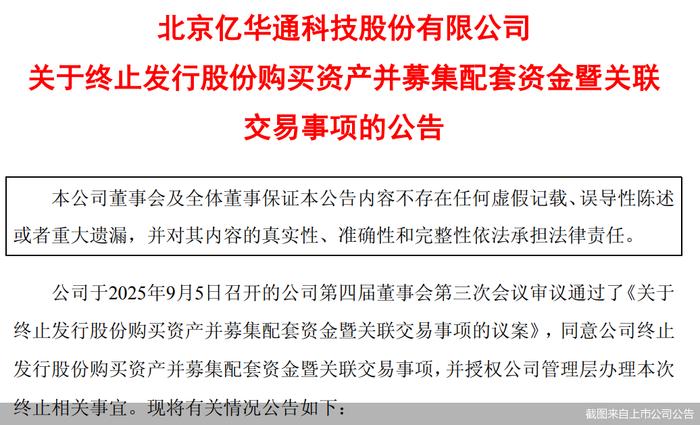 北京亿华通科技股份有限公司
关于终止发行股份购买资产并募集配套资金暨关联交易事项的公告

本公司董事会及全体董事保证本公告内容不存在任何虚假记载、误导性陈述或者重大遗漏，并对其内容的真实性、准确性和完整性依法承担法律责任。

公司于2025年9月5日召开的公司第四届董事会第三次会议审议通过了《关于终止发行股份购买资产并募集配套资金暨关联交易事项的议案》，同意公司终止发行股份购买资产并募集配套资金暨关联交易事项，并授权公司管理层办理本次终止相关事宜。现将有关情况公告如下：

截图来自上市公司公告